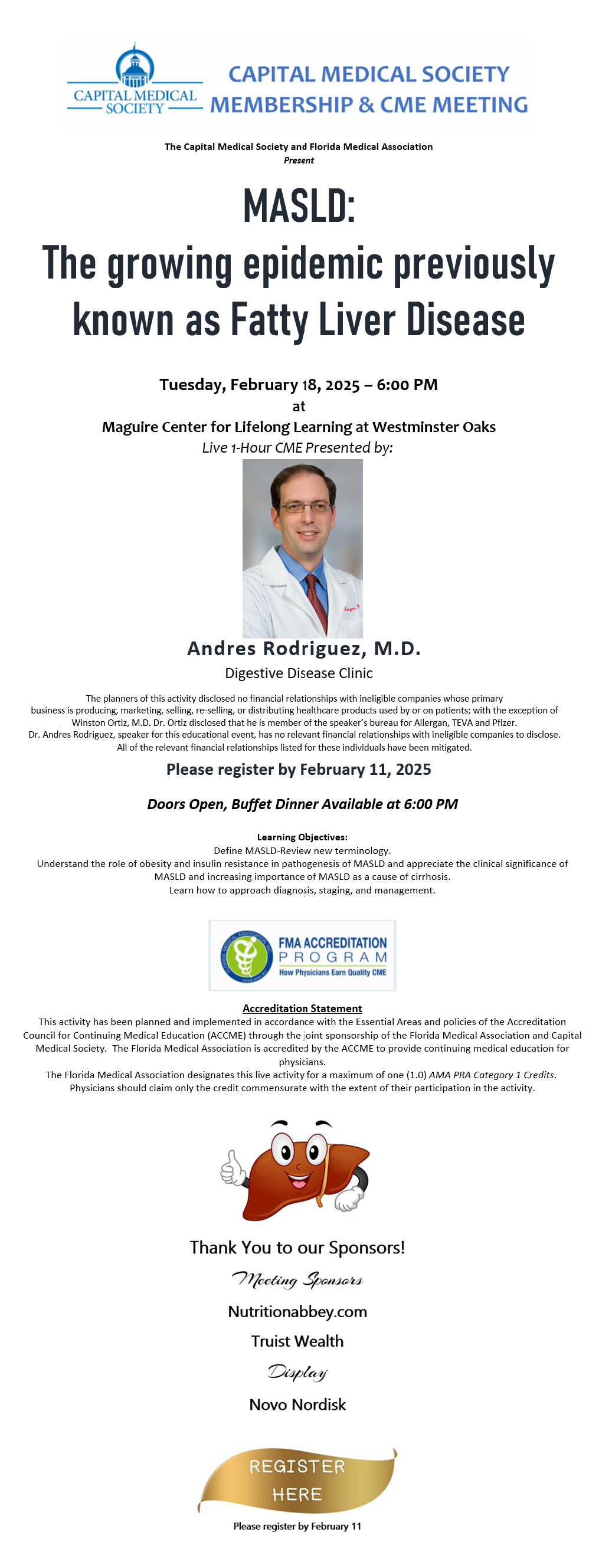 CAPITAL MEDICAL SOCIETY

CAPITAL MEDICAL SOCIETY MEMBERSHIP & CME MEETING

The Capital Medical Society and Florida Medical Association
Present

MASLD:
The growing epidemic previously known as Fatty Liver Disease

Tuesday, February 18, 2025 – 6:00 PM
at
Maguire Center for Lifelong Learning at Westminster Oaks
Live 1-Hour CME Presented by:

Andres Rodriguez, M.D.
Digestive Disease Clinic

The planners of this activity disclosed no financial relationships with ineligible companies whose primary business is producing, marketing, selling, re-selling, or distributing healthcare products used by or on patients; with the exception of Winston Ortiz, M.D. Dr. Ortiz disclosed that he is member of the speaker's bureau for Allergan, TEVA and Pfizer. Dr. Andres Rodriguez, speaker for this educational event, has no relevant financial relationships with ineligible companies to disclose. All of the relevant financial relationships listed for these individuals have been mitigated.

Please register by February 11, 2025

Doors Open, Buffet Dinner Available at 6:00 PM

Learning Objectives:
Define MASLD-Review new terminology.
Understand the role of obesity and insulin resistance in pathogenesis of MASLD and appreciate the clinical significance of MASLD and increasing importance of MASLD as a cause of cirrhosis.
Learn how to approach diagnosis, staging, and management.

FMA ACCREDITATION PROGRAM
How Physicians Earn Quality CME

Accreditation Statement
This activity has been planned and implemented in accordance with the Essential Areas and policies of the Accreditation Council for Continuing Medical Education (ACCME) through the joint sponsorship of the Florida Medical Association and Capital Medical Society. The Florida Medical Association is accredited by the ACCME to provide continuing medical education for physicians.
The Florida Medical Association designates this live activity for a maximum of one (1.0) AMA PRA Category 1 Credits. Physicians should claim only the credit commensurate with the extent of their participation in the activity.

Thank You to our Sponsors!
Meeting Sponsors
Nutritionabbey.com
Truist Wealth
Display
Novo Nordisk

REGISTER HERE
Please register by February 11